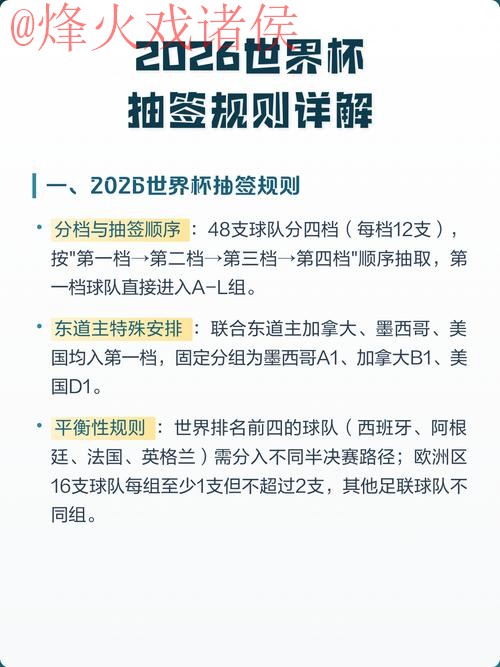 @烽火戏诸侯

2026世界杯
抽签规则详解

一、2026世界杯抽签规则

• 分档与抽签顺序：48支球队分四档（每档12支），按"第一档→第二档→第三档→第四档"顺序抽取，第一档球队直接进入A-L组。

• 东道主特殊安排：联合东道主加拿大、墨西哥、美国均入第一档，固定分组为墨西哥A1、加拿大B1、美国D1。

• 平衡性规则：世界排名前四的球队（西班牙、阿根廷、法国、英格兰）需分入不同半决赛路径；欧洲区16支球队每组至少1支但不超过2支，其他足联球队不同组。